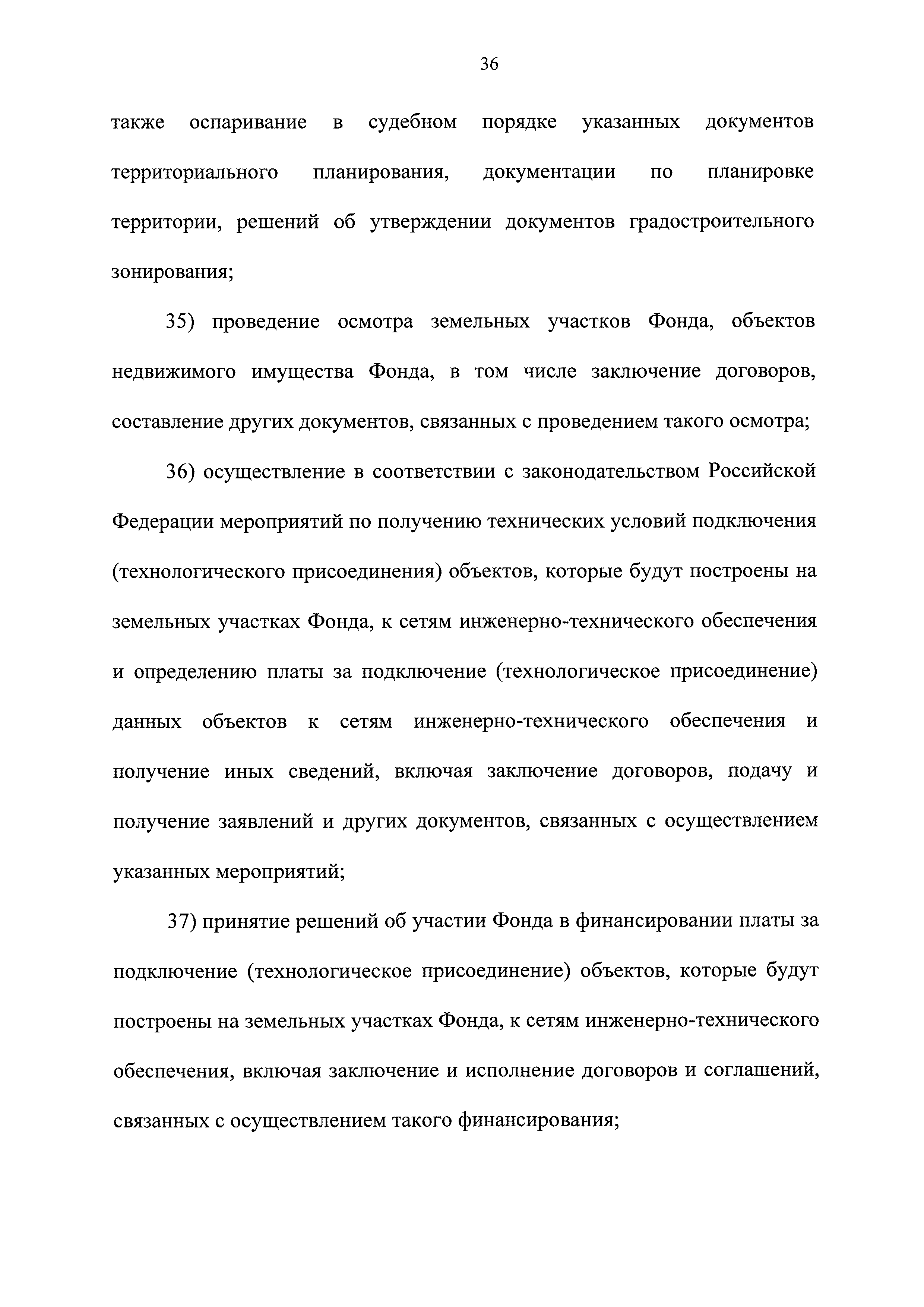 36

также оспаривание в судебном порядке указанных документов территориального планирования, документации по планировке территории, решений об утверждении документов градостроительного зонирования;

35) проведение осмотра земельных участков Фонда, объектов недвижимого имущества Фонда, в том числе заключение договоров, составление других документов, связанных с проведением такого осмотра;

36) осуществление в соответствии с законодательством Российской Федерации мероприятий по получению технических условий подключения (технологического присоединения) объектов, которые будут построены на земельных участках Фонда, к сетям инженерно-технического обеспечения и определению платы за подключение (технологическое присоединение) данных объектов к сетям инженерно-технического обеспечения и получение иных сведений, включая заключение договоров, подачу и получение заявлений и других документов, связанных с осуществлением указанных мероприятий;

37) принятие решений об участии Фонда в финансировании платы за подключение (технологическое присоединение) объектов, которые будут построены на земельных участках Фонда, к сетям инженерно-технического обеспечения, включая заключение и исполнение договоров и соглашений, связанных с осуществлением такого финансирования;